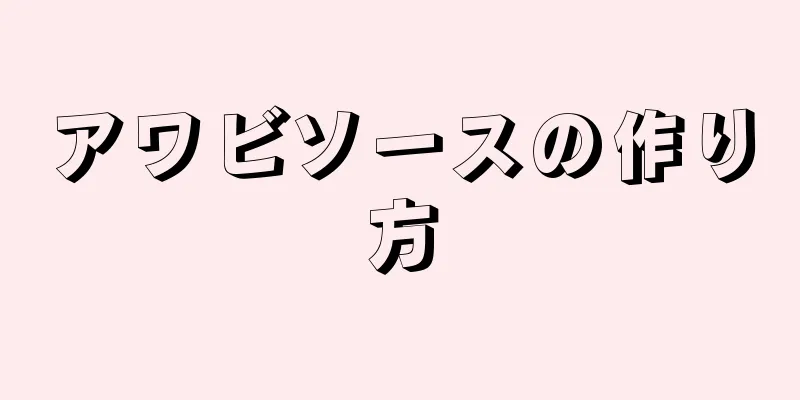 アワビソースの作り方